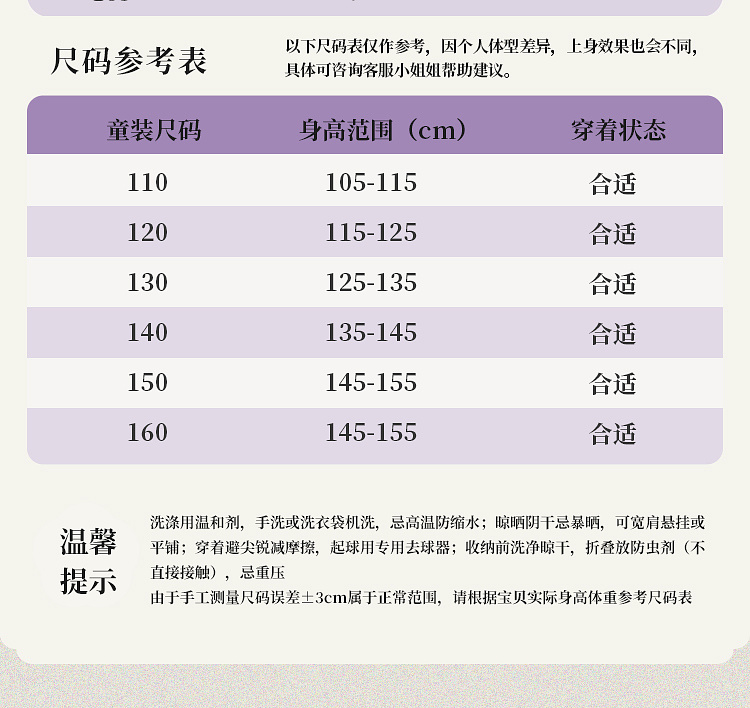 尺码参考表

以下尺码表仅作参考，因个人体型差异，上身效果也会不同，具体可咨询客服小姐姐帮助建议。

| 童装尺码 | 身高范围（cm） | 穿着状态 |
|---|---|---|
| 110 | 105-115 | 合适 |
| 120 | 115-125 | 合适 |
| 130 | 125-135 | 合适 |
| 140 | 135-145 | 合适 |
| 150 | 145-155 | 合适 |
| 160 | 145-155 | 合适 |

温馨提示

洗涤用温和剂，手洗或洗衣袋机洗，忌高温防缩水；晾晒阴干忌暴晒，可宽肩悬挂或平铺；穿着避尖锐减摩擦，起球用专用去球器；收纳前洗净晾干，折叠放防虫剂（不直接接触），忌重压

由于手工测量尺码误差±3cm属于正常范围，请根据宝贝实际身高体重参考尺码表